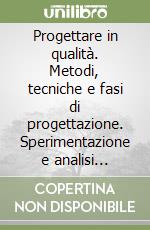 unilibro

Progettare in qualità. Metodi, tecniche e fasi di progettazione. Sperimentazione e analisi...

COPERTINA NON DISPONIBILE